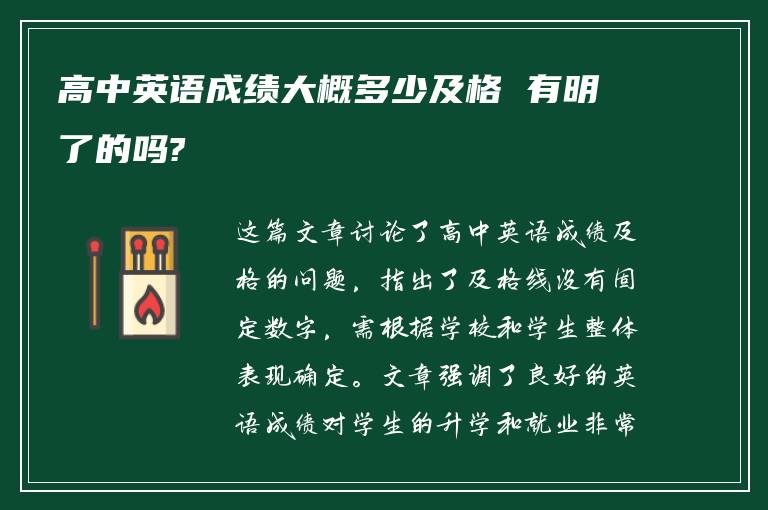 高中英语成绩大概多少及格 有明了的吗?

这篇文章讨论了高中英语成绩及格的问题，指出了及格线没有固定数字，需根据学校和学生整体表现确定。文章强调了良好的英语成绩对学生的升学和就业非常